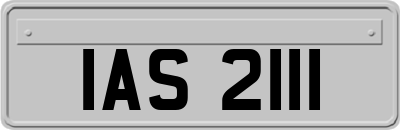 IAS 2111